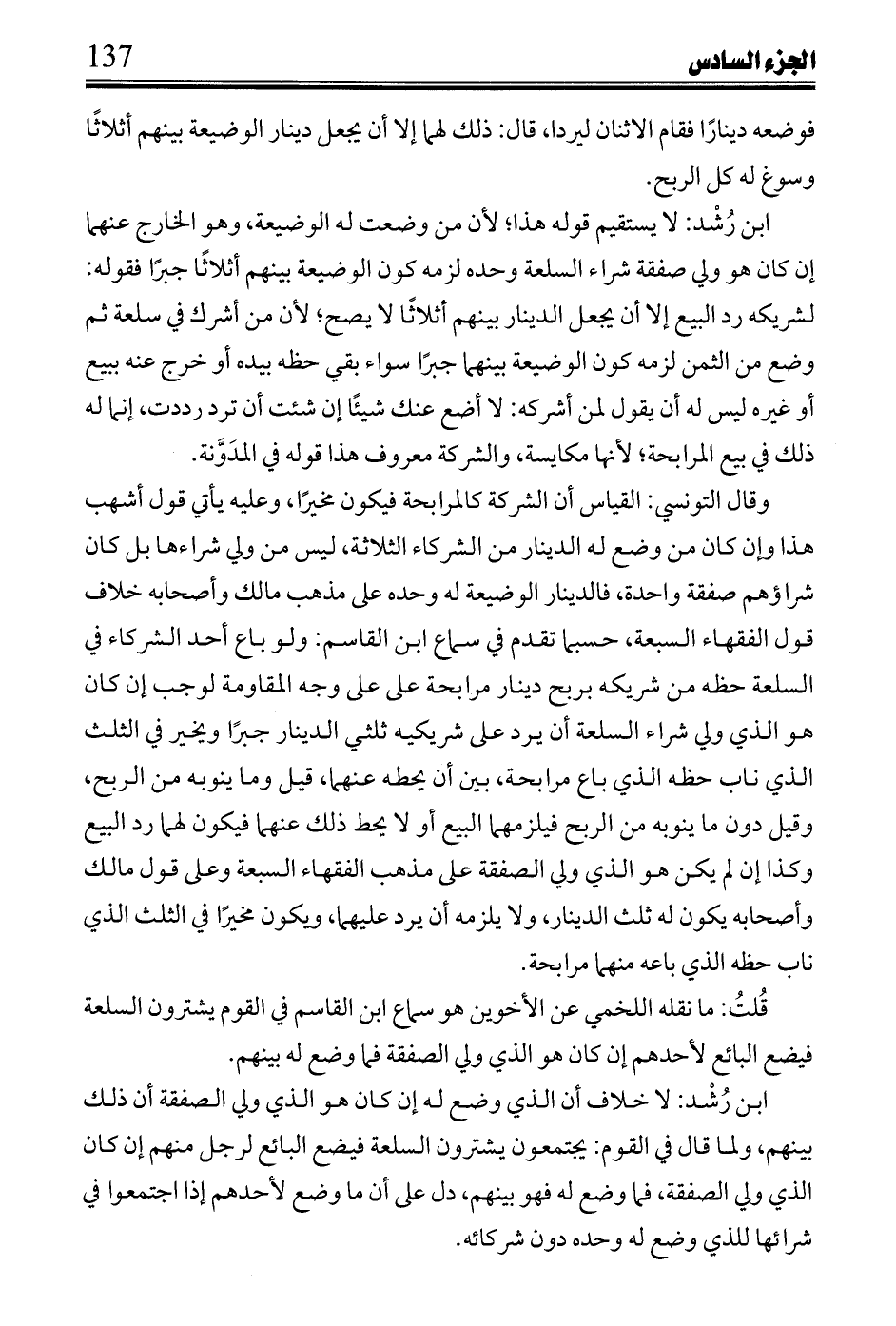 الجزء السادس 137

فوضعه دينارًا فقام الاثنان ليردا، قال: ذلك لهما إلا أن يجعل دينار الوضيعة بينهم أثلاثًا وسوغ له كل الربح.

ابن رُشْد: لا يستقيم قوله هذا؛ لأن من وضعت له الوضيعة، وهو الخارج عنهما إن كان هو ولي صفقة شراء السلعة وحده لزمه كون الوضيعة بينهم أثلاثًا جبرًا فقوله: لشريكه رد البيع إلا أن يجعل الدينار بينهم أثلاثًا لا يصح؛ لأن من أشرك في سلعة ثم وضع من الثمن لزمه كون الوضيعة بينهما جبرًا سواء بقي حظه بيده أو خرج عنه ببيع أو غيره ليس له أن يقول لمن أشركه: لا أضع عنك شيئًا إن شئت أن ترد رددت، إنما له ذلك في بيع المرابحة؛ لأنها مكايسة، والشركة معروف هذا قوله في المدَوَّنة.

وقال التونسي: القياس أن الشركة كالمرابحة فيكون مخيرًا، وعليه يأتي قول أشهب هذا وإن كان من وضع له الدينار من الشركاء الثلاثة، ليس من ولي شراءها بل كان شراؤهم صفقة واحدة، فالدينار الوضيعة له وحده على مذهب مالك وأصحابه خلاف قول الفقهاء السبعة، حسبما تقدم في سماع ابن القاسم: ولو باع أحد الشركاء في السلعة حظه من شريكه بربح دينار مرابحة على على وجه المقاومة لوجب إن كان هو الذي ولي شراء السلعة أن يرد على شريكيه ثلثي الدينار جبرًا ويخير في الثلث الذي ناب حظه الذي باع مرابحة، بين أن يحطه عنهما، قيل وما ينوبه من الربح، وقيل دون ما ينوبه من الربح فيلزمهما البيع أو لا يحط ذلك عنهما فيكون لهما رد البيع وكذا إن لم يكن هو الذي ولي الصفقة على مذهب الفقهاء السبعة وعلى قول مالك وأصحابه يكون له ثلث الدينار، ولا يلزمه أن يرد عليهما، ويكون مخيرًا في الثلث الذي ناب حظه الذي باعه منهما مرابحة.

قُلتُ: ما نقله اللخمي عن الأخوين هو سماع ابن القاسم في القوم يشترون السلعة فيضع البائع لأحدهم إن كان هو الذي ولي الصفقة فما وضع له بينهم.

ابن رُشْد: لا خلاف أن الذي وضع له إن كان هو الذي ولي الصفقة أن ذلك بينهم، ولما قال في القوم: يجتمعون يشترون السلعة فيضع البائع لرجل منهم إن كان الذي ولي الصفقة، فما وضع له فهو بينهم، دل على أن ما وضع لأحدهم إذا اجتمعوا في شرائها للذي وضع له وحده دون شركائه.